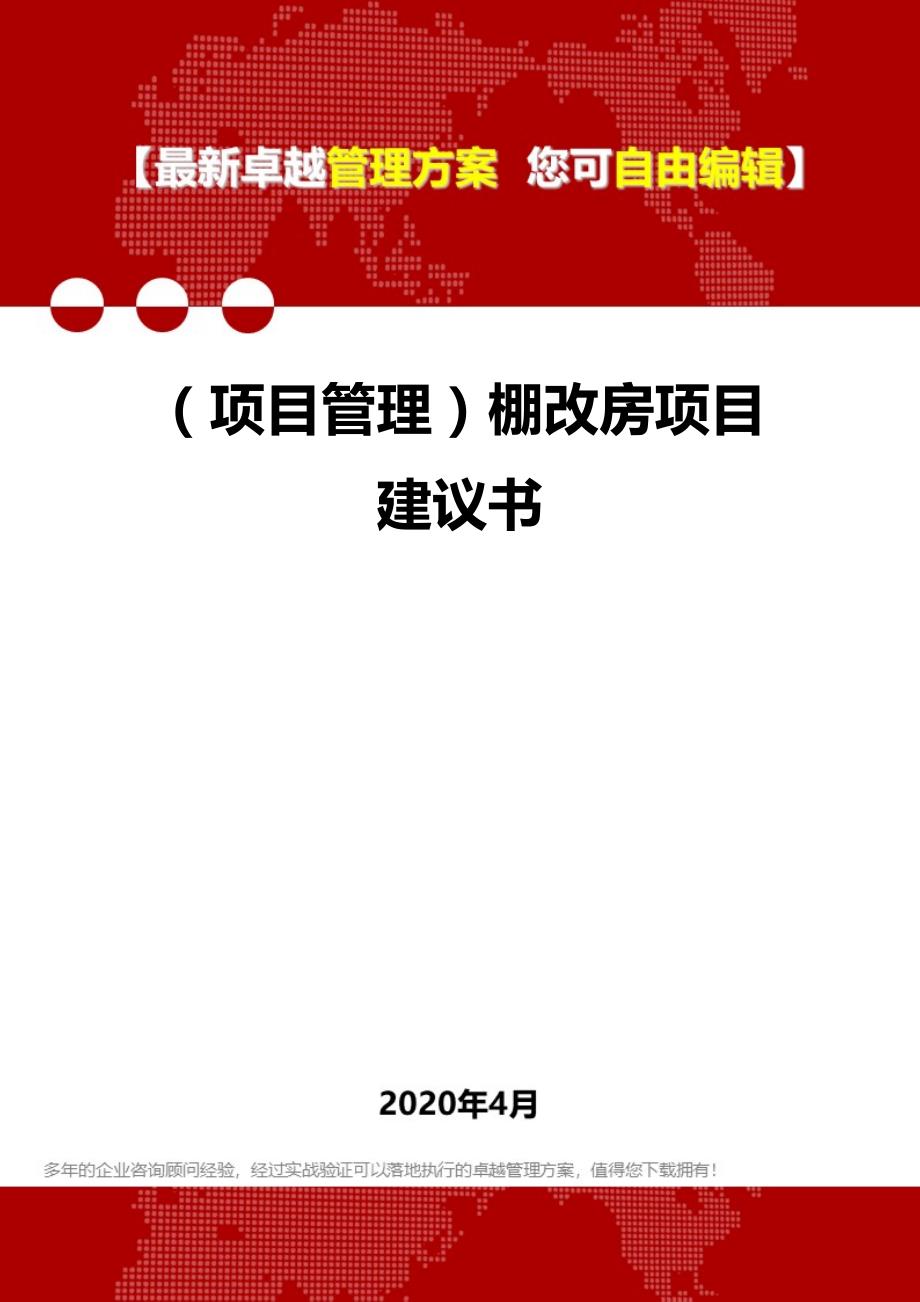 【最新卓越管理方案 您可自由编辑】

（项目管理）棚改房项目建议书

2020年4月

多年的企业咨询顾问经验，经过实战验证可以落地执行的卓越管理方案，值得您下载拥有！